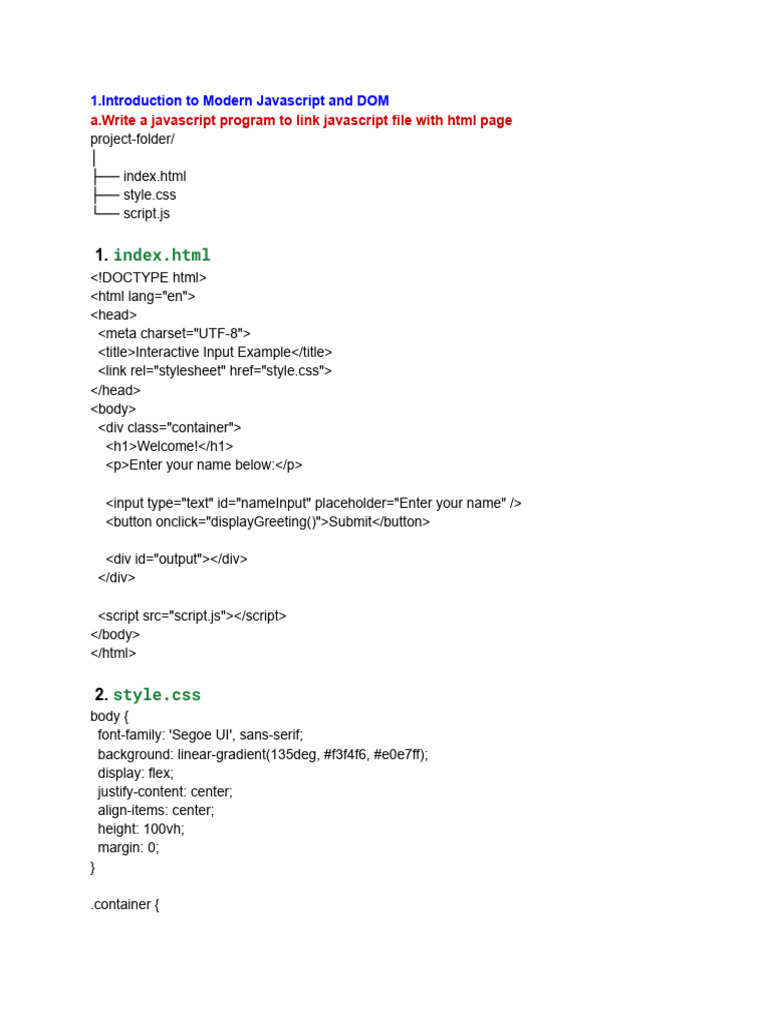 1.Introduction to Modern Javascript and DOM
a.Write a javascript program to link javascript file with html page
project-folder/
│
├── index.html
├── style.css
└── script.js

1. index.html
<!DOCTYPE html>
<html lang="en">
<head>
  <meta charset="UTF-8">
  <title>Interactive Input Example</title>
  <link rel="stylesheet" href="style.css">
</head>
<body>
  <div class="container">
    <h1>Welcome!</h1>
    <p>Enter your name below:</p>

    <input type="text" id="nameInput" placeholder="Enter your name" />
    <button onclick="displayGreeting()">Submit</button>

    <div id="output"></div>
  </div>

  <script src="script.js"></script>
</body>
</html>

2. style.css
body {
  font-family: 'Segoe UI', sans-serif;
  background: linear-gradient(135deg, #f3f4f6, #e0e7ff);
  display: flex;
  justify-content: center;
  align-items: center;
  height: 100vh;
  margin: 0;
}

.container {